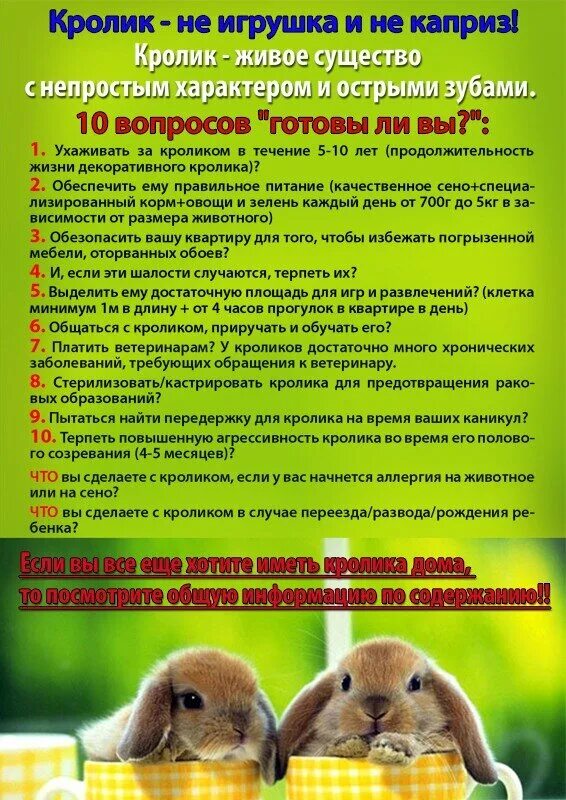 Кролик - не игрушка и не каприз!
Кролик - живое существо с непростым характером и острыми зубами.

10 вопросов "готовы ли вы?":

1. Ухаживать за кроликом в течение 5-10 лет (продолжительность жизни декоративного кролика)?
2. Обеспечить ему правильное питание (качественное сено+специализированный корм+овощи и зелень каждый день от 700г до 5кг в зависимости от размера животного)
3. Обезопасить вашу квартиру для того, чтобы избежать погрызенной мебели, оторванных обоев?
4. И, если эти шалости случаются, терпеть их?
5. Выделить ему достаточную площадь для игр и развлечений? (клетка минимум 1м в длину + от 4 часов прогулок в квартире в день)
6. Общаться с кроликом, приручать и обучать его?
7. Платить ветеринарам? У кроликов достаточно много хронических заболеваний, требующих обращения к ветеринару.
8. Стерилизовать/кастрировать кролика для предотвращения раковых образований?
9. Пытаться найти передержку для кролика на время ваших каникул?
10. Терпеть повышенную агрессивность кролика во время его полового созревания (4-5 месяцев)?

ЧТО вы сделаете с кроликом, если у вас начнется аллергия на животное или на сено?

ЧТО вы сделаете с кроликом в случае переезда/развода/рождения ребенка?

Если вы все еще хотите иметь кролика дома, то посмотрите общую информацию по содержанию!!